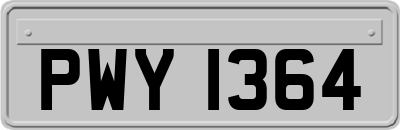 PWY 1364